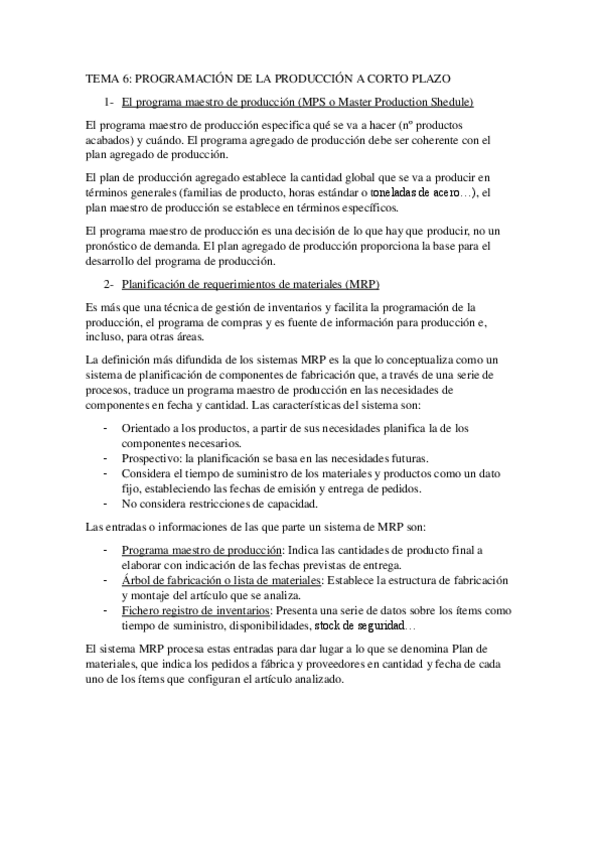 TEMA 6: PROGRAMACIÓN DE LA PRODUCCIÓN A CORTO PLAZO

1- El programa maestro de producción (MPS o Master Production Shedule)

El programa maestro de producción especifica qué se va a hacer (nº productos acabados) y cuándo. El programa agregado de producción debe ser coherente con el plan agregado de producción.

El plan de producción agregado establece la cantidad global que se va a producir en términos generales (familias de producto, horas estándar o toneladas de acero…), el plan maestro de producción se establece en términos específicos.

El programa maestro de producción es una decisión de lo que hay que producir, no un pronóstico de demanda. El plan agregado de producción proporciona la base para el desarrollo del programa de producción.

2- Planificación de requerimientos de materiales (MRP)

Es más que una técnica de gestión de inventarios y facilita la programación de la producción, el programa de compras y es fuente de información para producción e, incluso, para otras áreas.

La definición más difundida de los sistemas MRP es la que lo conceptualiza como un sistema de planificación de componentes de fabricación que, a través de una serie de procesos, traduce un programa maestro de producción en las necesidades de componentes en fecha y cantidad. Las características del sistema son:

- Orientado a los productos, a partir de sus necesidades planifica la de los componentes necesarios.
- Prospectivo: la planificación se basa en las necesidades futuras.
- Considera el tiempo de suministro de los materiales y productos como un dato fijo, estableciendo las fechas de emisión y entrega de pedidos.
- No considera restricciones de capacidad.

Las entradas o informaciones de las que parte un sistema de MRP son:

- Programa maestro de producción: Indica las cantidades de producto final a elaborar con indicación de las fechas previstas de entrega.
- Árbol de fabricación o lista de materiales: Establece la estructura de fabricación y montaje del artículo que se analiza.
- Fichero registro de inventarios: Presenta una serie de datos sobre los ítems como tiempo de suministro, disponibilidades, stock de seguridad…

El sistema MRP procesa estas entradas para dar lugar a lo que se denomina Plan de materiales, que indica los pedidos a fábrica y proveedores en cantidad y fecha de cada uno de los ítems que configuran el artículo analizado.